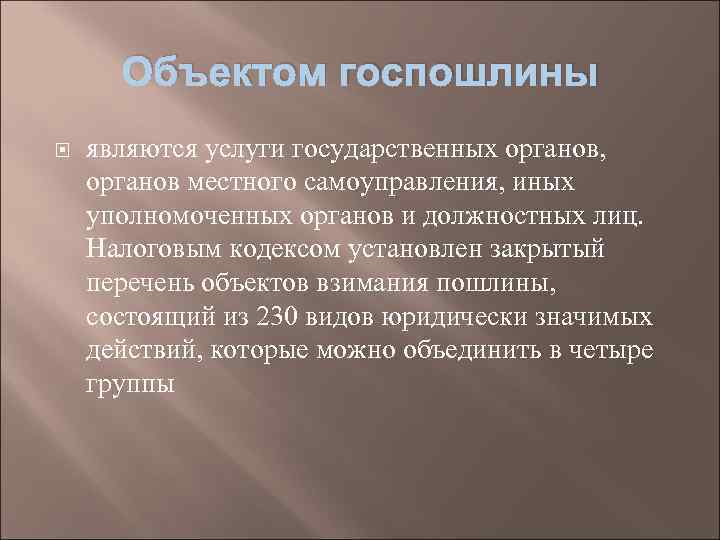 Объектом госпошлины

являются услуги государственных органов, органов местного самоуправления, иных уполномоченных органов и должностных лиц. Налоговым кодексом установлен закрытый перечень объектов взимания пошлины, состоящий из 230 видов юридически значимых действий, которые можно объединить в четыре группы